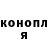 конопл
я